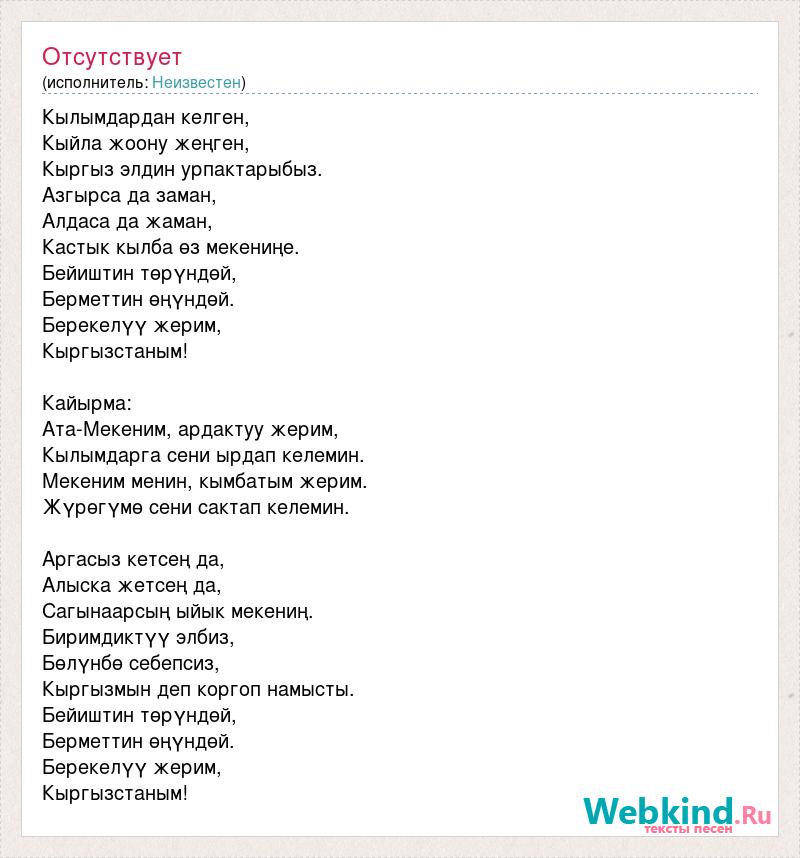 Отсутствует
(исполнитель: Неизвестен)

Кылымдардан келген,
Кыйла жоону жеңген,
Кыргыз элдин урпактарыбыз.
Азгырса да заман,
Алдаса да жаман,
Кастык кылба өз мекениңе.
Бейиштин төрүндөй,
Берметтин өңүндөй.
Берекелүү жерим,
Кыргызстаным!

Кайырма:
Ата-Мекеним, ардактуу жерим,
Кылымдарга сени ырдап келемин.
Мекеним менин, кымбатым жерим.
Жүрөгүмө сени сактап келемин.

Аргасыз кетсең да,
Алыска жетсең да,
Сагынаарсың ыйык мекениң.
Биримдиктүү элбиз,
Бөлүнбө себепсиз,
Кыргызмын деп коргоп намысты.
Бейиштин төрүндөй,
Берметтин өңүндөй.
Берекелүү жерим,
Кыргызстаным!

Webkind.Ru
тексты песен